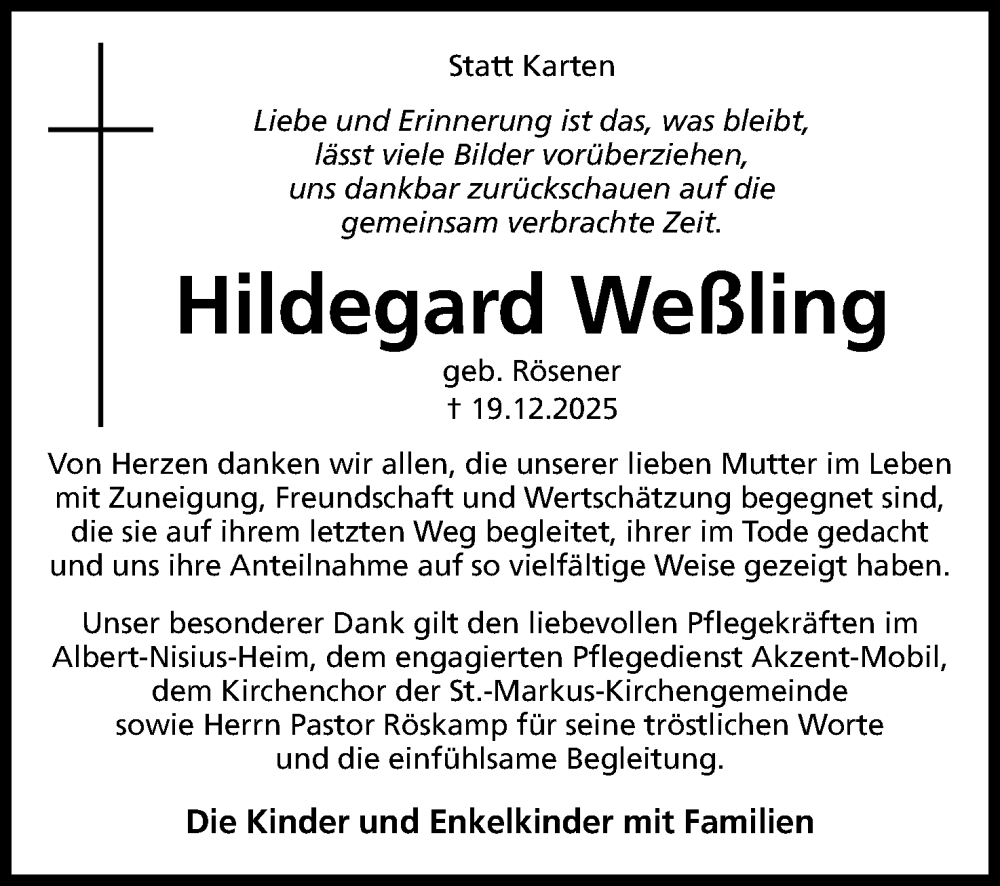 Statt Karten

Liebe und Erinnerung ist das, was bleibt,
lässt viele Bilder vorüberziehen,
uns dankbar zurückschauen auf die
gemeinsam verbrachte Zeit.

Hildegard Weßling

geb. Rösener
† 19.12.2025

Von Herzen danken wir allen, die unserer lieben Mutter im Leben mit Zuneigung, Freundschaft und Wertschätzung begegnet sind, die sie auf ihrem letzten Weg begleitet, ihrer im Tode gedacht und uns ihre Anteilnahme auf so vielfältige Weise gezeigt haben.

Unser besonderer Dank gilt den liebevollen Pflegekräften im Albert-Nisius-Heim, dem engagierten Pflegedienst Akzent-Mobil, dem Kirchenchor der St.-Markus-Kirchengemeinde sowie Herrn Pastor Röskamp für seine tröstlichen Worte und die einfühlsame Begleitung.

Die Kinder und Enkelkinder mit Familien